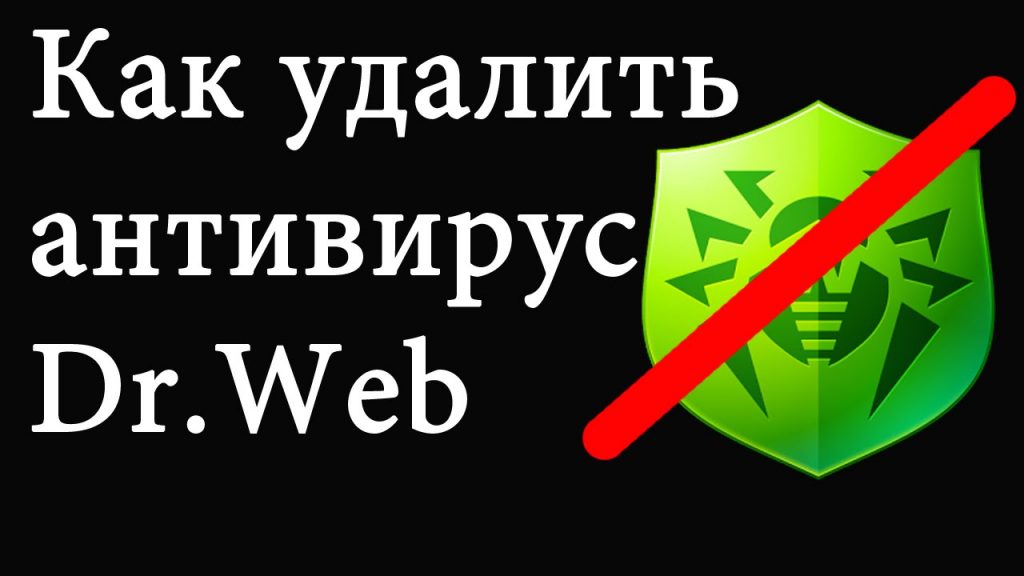 Как удалить антивирус Dr.Web